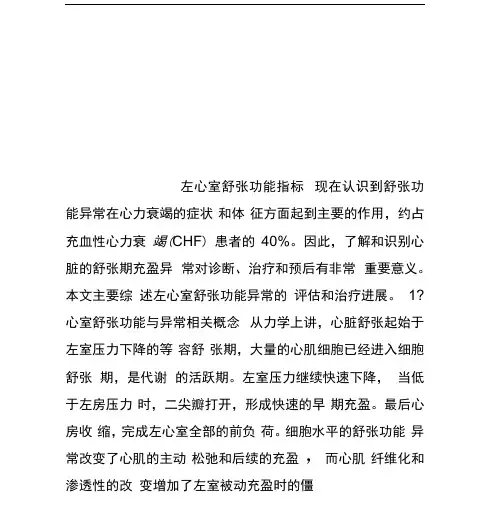 左心室舒张功能指标 现在认识到舒张功能异常在心力衰竭的症状 和体 征方面起到主要的作用，约占充血性心力衰 竭(CHF) 患者的 40%。因此，了解和识别心脏的舒张期充盈异 常对诊断、治疗和预后有非常 重要意义。本文主要综 述左心室舒张功能异常的 评估和治疗进展。 1?心室舒张功能与异常相关概念 从力学上讲，心脏舒张起始于左室压力下降的等 容舒 张期，大量的心肌细胞已经进入细胞舒张 期，是代谢 的活跃期。左室压力继续快速下降， 当低于左房压力 时，二尖瓣打开，形成快速的早 期充盈。最后心房收 缩，完成左心室全部的前负 荷。细胞水平的舒张功能 异常改变了心肌的主动 松弛和后续的充盈 ， 而心肌 纤维化和渗透性的改 变增加了左室被动充盈时的僵